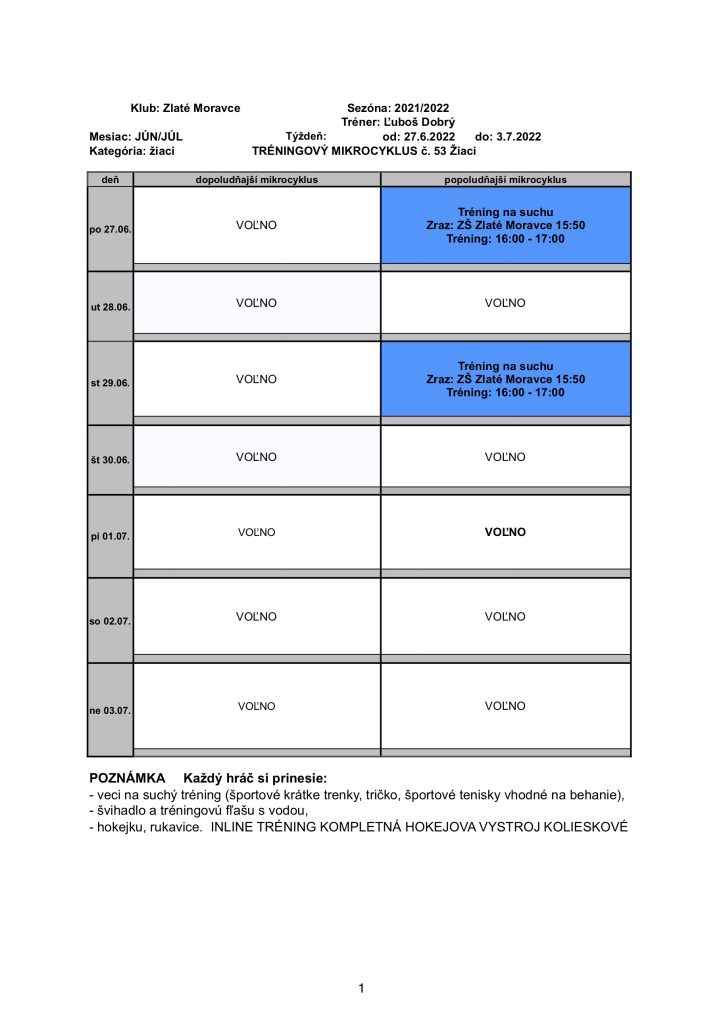 Klub: Zlaté Moravce Sezóna: 2021/2022
Tréner: Ľuboš Dobrý
Mesiac: JÚN/JÚL Týždeň: od: 27.6.2022 do: 3.7.2022
Kategória: žiaci TRÉNINGOVÝ MIKROCYKLUS č. 53 Žiaci

| deň | dopoludňajší mikrocyklus | popoludňajší mikrocyklus |
|---|---|---|
| po 27.06. | VOĽNO | Tréning na suchu Zraz: ZŠ Zlaté Moravce 15:50 Tréning: 16:00 - 17:00 |
| ut 28.06. | VOĽNO | VOĽNO |
| st 29.06. | VOĽNO | Tréning na suchu Zraz: ZŠ Zlaté Moravce 15:50 Tréning: 16:00 - 17:00 |
| št 30.06. | VOĽNO | VOĽNO |
| pi 01.07. | VOĽNO | VOĽNO |
| so 02.07. | VOĽNO | VOĽNO |
| ne 03.07. | VOĽNO | VOĽNO |

POZNÁMKA Každý hráč si prinesie:
- veci na suchý tréning (športové krátke trenky, tričko, športové tenisky vhodné na behanie),
- švihadlo a tréningovú fľašu s vodou,
- hokejku, rukavice. INLINE TRÉNING KOMPLETNÁ HOKEJOVA VYSTROJ KOLIESKOVÉ

1